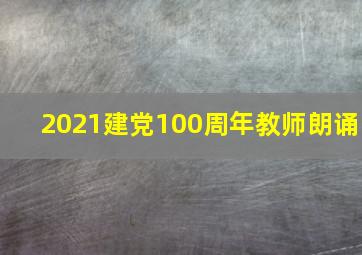 2021建党100周年教师朗诵